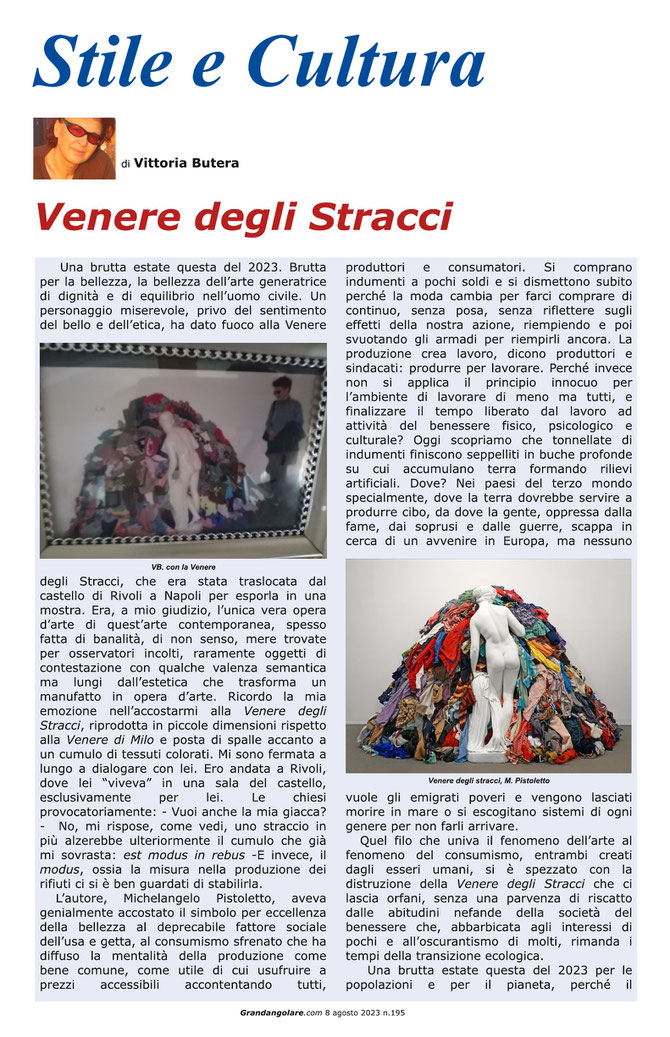 Stile e Cultura

di Vittoria Butera

Venere degli Stracci

Una brutta estate questa del 2023. Brutta per la bellezza, la bellezza dell'arte generatrice di dignità e di equilibrio nell'uomo civile. Un personaggio miserevole, privo del sentimento del bello e dell'etica, ha dato fuoco alla Venere

VB. con la Venere

degli Stracci, che era stata traslocata dal castello di Rivoli a Napoli per esporla in una mostra. Era, a mio giudizio, l'unica vera opera d'arte di quest'arte contemporanea, spesso fatta di banalità, di non senso, mere trovate per osservatori incolti, raramente oggetti di contestazione con qualche valenza semantica ma lungi dall'estetica che trasforma un manufatto in opera d'arte. Ricordo la mia emozione nell'accostarmi alla Venere degli Stracci, riprodotta in piccole dimensioni rispetto alla Venere di Milo e posta di spalle accanto a un cumulo di tessuti colorati. Mi sono fermata a lungo a dialogare con lei. Ero andata a Rivoli, dove lei "viveva" in una sala del castello, esclusivamente per lei. Le chiesi provocatoriamente: - Vuoi anche la mia giacca? - No, mi rispose, come vedi, uno straccio in più alzerebbe ulteriormente il cumulo che già mi sovrasta: est modus in rebus -E invece, il modus, ossia la misura nella produzione dei rifiuti ci si è ben guardati di stabilirla.

L'autore, Michelangelo Pistoletto, aveva genialmente accostato il simbolo per eccellenza della bellezza al deprecabile fattore sociale dell'usa e getta, al consumismo sfrenato che ha diffuso la mentalità della produzione come bene comune, come utile di cui usufruire a prezzi accessibili accontentando tutti, produttori e consumatori. Si comprano indumenti a pochi soldi e si dismettono subito perché la moda cambia per farci comprare di continuo, senza posa, senza riflettere sugli effetti della nostra azione, riempiendo e poi svuotando gli armadi per riempirli ancora. La produzione crea lavoro, dicono produttori e sindacati: produrre per lavorare. Perché invece non si applica il principio innocuo per l'ambiente di lavorare di meno ma tutti, e finalizzare il tempo liberato dal lavoro ad attività del benessere fisico, psicologico e culturale? Oggi scopriamo che tonnellate di indumenti finiscono seppelliti in buche profonde su cui accumulano terra formando rilievi artificiali. Dove? Nei paesi del terzo mondo specialmente, dove la terra dovrebbe servire a produrre cibo, da dove la gente, oppressa dalla fame, dai soprusi e dalle guerre, scappa in cerca di un avvenire in Europa, ma nessuno

Venere degli stracci, M. Pistoletto

vuole gli emigrati poveri e vengono lasciati morire in mare o si escogitano sistemi di ogni genere per non farli arrivare.

Quel filo che univa il fenomeno dell'arte al fenomeno del consumismo, entrambi creati dagli esseri umani, si è spezzato con la distruzione della Venere degli Stracci che ci lascia orfani, senza una parvenza di riscatto dalle abitudini nefande della società del benessere che, abbarbicata agli interessi di pochi e all'oscurantismo di molti, rimanda i tempi della transizione ecologica.

Una brutta estate questa del 2023 per le popolazioni e per il pianeta, perché il

Grandangolare.com 8 agosto 2023 n.195